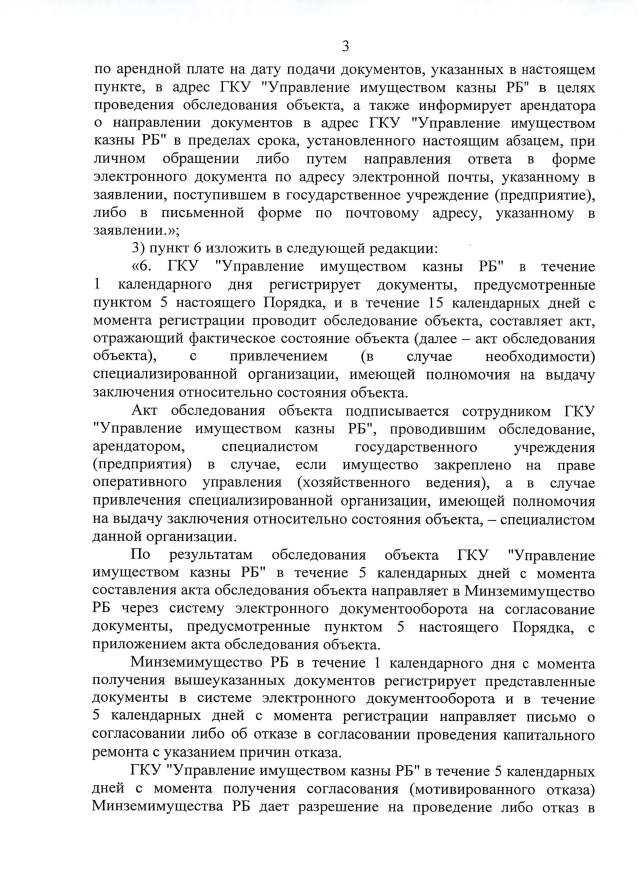 3

по арендной плате на дату подачи документов, указанных в настоящем пункте, в адрес ГКУ "Управление имуществом казны РБ" в целях проведения обследования объекта, а также информирует арендатора о направлении документов в адрес ГКУ "Управление имуществом казны РБ" в пределах срока, установленного настоящим абзацем, при личном обращении либо путем направления ответа в форме электронного документа по адресу электронной почты, указанному в заявлении, поступившем в государственное учреждение (предприятие), либо в письменной форме по почтовому адресу, указанному в заявлении.»;

3) пункт 6 изложить в следующей редакции:

«6. ГКУ "Управление имуществом казны РБ" в течение 1 календарного дня регистрирует документы, предусмотренные пунктом 5 настоящего Порядка, и в течение 15 календарных дней с момента регистрации проводит обследование объекта, составляет акт, отражающий фактическое состояние объекта (далее – акт обследования объекта), с привлечением (в случае необходимости) специализированной организации, имеющей полномочия на выдачу заключения относительно состояния объекта.

Акт обследования объекта подписывается сотрудником ГКУ "Управление имуществом казны РБ", проводившим обследование, арендатором, специалистом государственного учреждения (предприятия) в случае, если имущество закреплено на праве оперативного управления (хозяйственного ведения), а в случае привлечения специализированной организации, имеющей полномочия на выдачу заключения относительно состояния объекта, – специалистом данной организации.

По результатам обследования объекта ГКУ "Управление имуществом казны РБ" в течение 5 календарных дней с момента составления акта обследования объекта направляет в Минземимущество РБ через систему электронного документооборота на согласование документы, предусмотренные пунктом 5 настоящего Порядка, с приложением акта обследования объекта.

Минземимущество РБ в течение 1 календарного дня с момента получения вышеуказанных документов регистрирует представленные документы в системе электронного документооборота и в течение 5 календарных дней с момента регистрации направляет письмо о согласовании либо об отказе в согласовании проведения капитального ремонта с указанием причин отказа.

ГКУ "Управление имуществом казны РБ" в течение 5 календарных дней с момента получения согласования (мотивированного отказа) Минземимущества РБ дает разрешение на проведение либо отказ в